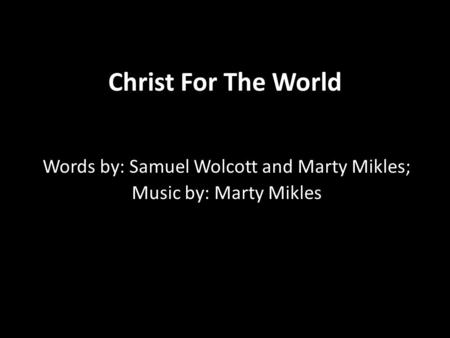 Christ For The World

Words by: Samuel Wolcott and Marty Mikles;
Music by: Marty Mikles